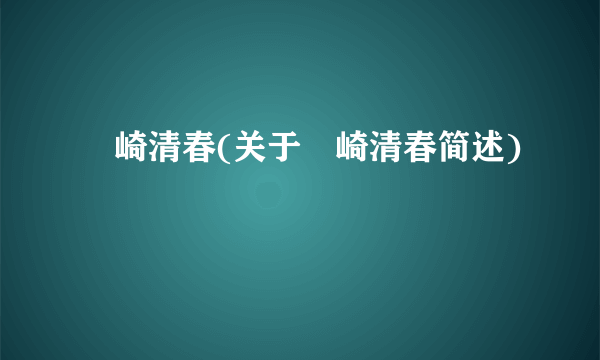 崎清春(关于 崎清春简述)